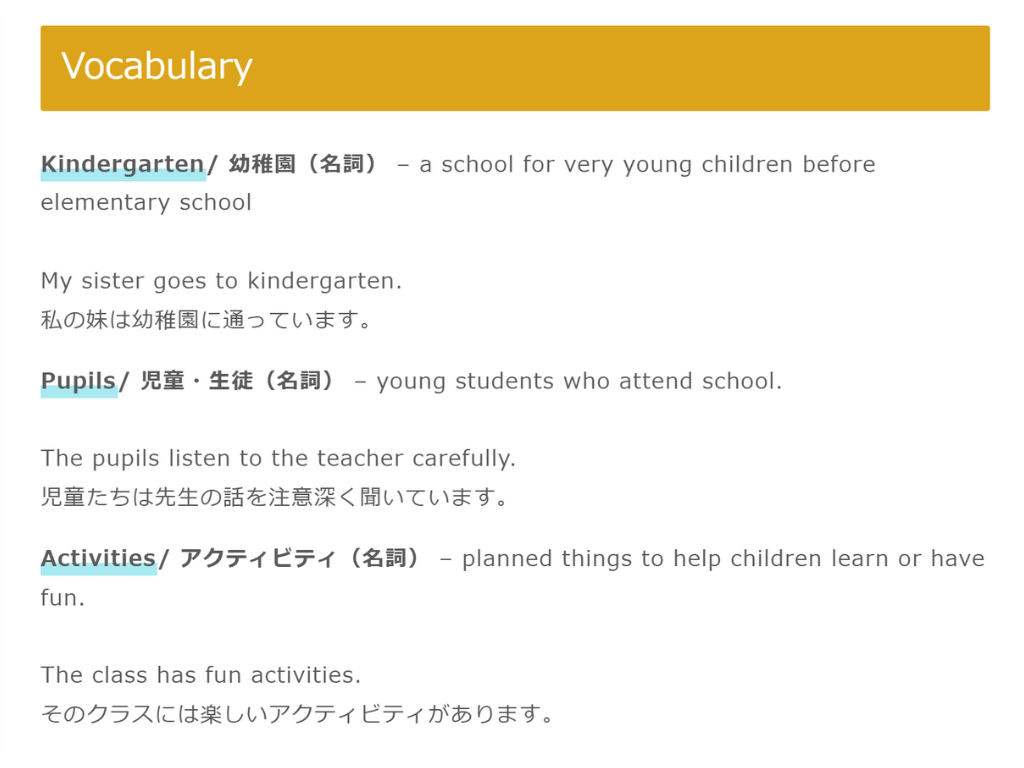 Vocabulary

Kindergarten/ 幼稚園（名詞） – a school for very young children before elementary school

My sister goes to kindergarten.
私の妹は幼稚園に通っています。

Pupils/ 児童・生徒（名詞） – young students who attend school.

The pupils listen to the teacher carefully.
児童たちは先生の話を注意深く聞いています。

Activities/ アクティビティ（名詞） – planned things to help children learn or have fun.

The class has fun activities.
そのクラスには楽しいアクティビティがあります。